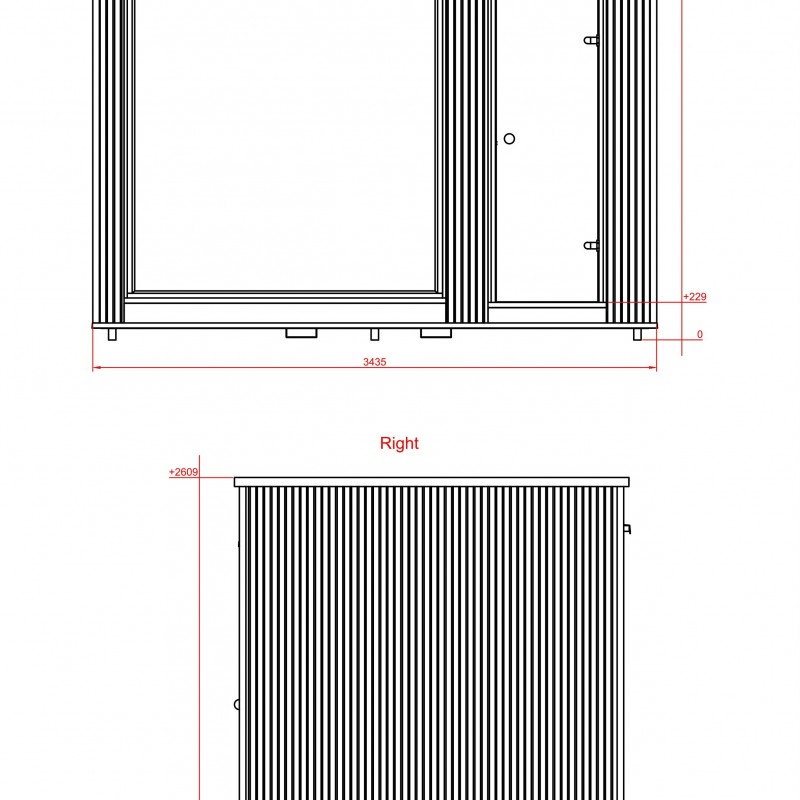 +229
0
3435
Right
+2609